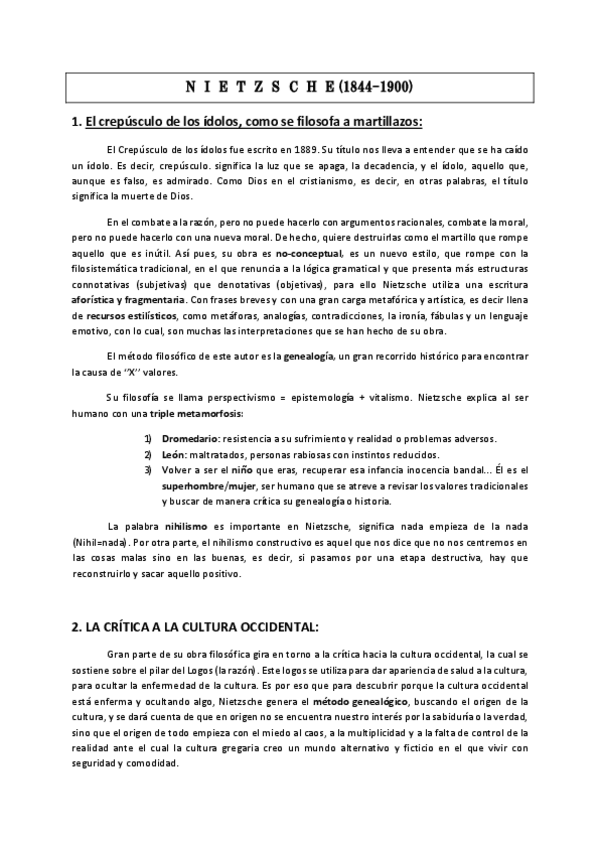 N I E T Z S C H E (1844-1900)

1. El crepúsculo de los ídolos, como se filosofa a martillazos:

El Crepúsculo de los ídolos fue escrito en 1889. Su título nos lleva a entender que se ha caído un ídolo. Es decir, crepúsculo. significa la luz que se apaga, la decadencia, y el ídolo, aquello que, aunque es falso, es admirado. Como Dios en el cristianismo, es decir, en otras palabras, el título significa la muerte de Dios.

En el combate a la razón, pero no puede hacerlo con argumentos racionales, combate la moral, pero no puede hacerlo con una nueva moral. De hecho, quiere destruirlas como el martillo que rompe aquello que es inútil. Así pues, su obra es no-conceptual, es un nuevo estilo, que rompe con la filosistemática tradicional, en el que renuncia a la lógica gramatical y que presenta más estructuras connotativas (subjetivas) que denotativas (objetivas), para ello Nietzsche utiliza una escritura aforística y fragmentaria. Con frases breves y con una gran carga metafórica y artística, es decir llena de recursos estilísticos, como metáforas, analogías, contradicciones, la ironía, fábulas y un lenguaje emotivo, con lo cual, son muchas las interpretaciones que se han hecho de su obra.

El método filosófico de este autor es la genealogía, un gran recorrido histórico para encontrar la causa de "X" valores.

Su filosofía se llama perspectivismo = epistemología + vitalismo. Nietzsche explica al ser humano con una triple metamorfosis:

1) Dromedario: resistencia a su sufrimiento y realidad o problemas adversos.
2) León: maltratados, personas rabiosas con instintos reducidos.
3) Volver a ser el niño que eras, recuperar esa infancia inocencia bandal... Él es el superhombre/mujer, ser humano que se atreve a revisar los valores tradicionales y buscar de manera crítica su genealogía o historia.

La palabra nihilismo es importante en Nietzsche, significa nada empieza de la nada (Nihil=nada). Por otra parte, el nihilismo constructivo es aquel que nos dice que no nos centremos en las cosas malas sino en las buenas, es decir, si pasamos por una etapa destructiva, hay que reconstruirlo y sacar aquello positivo.

2. LA CRÍTICA A LA CULTURA OCCIDENTAL:

Gran parte de su obra filosófica gira en torno a la crítica hacia la cultura occidental, la cual se sostiene sobre el pilar del Logos (la razón). Este logos se utiliza para dar apariencia de salud a la cultura, para ocultar la enfermedad de la cultura. Es por eso que para descubrir porque la cultura occidental está enferma y ocultando algo, Nietzsche genera el método genealógico, buscando el origen de la cultura, y se dará cuenta de que en origen no se encuentra nuestro interés por la sabiduría o la verdad, sino que el origen de todo empieza con el miedo al caos, a la multiplicidad y a la falta de control de la realidad ante el cual la cultura gregaria creo un mundo alternativo y ficticio en el que vivir con seguridad y comodidad.